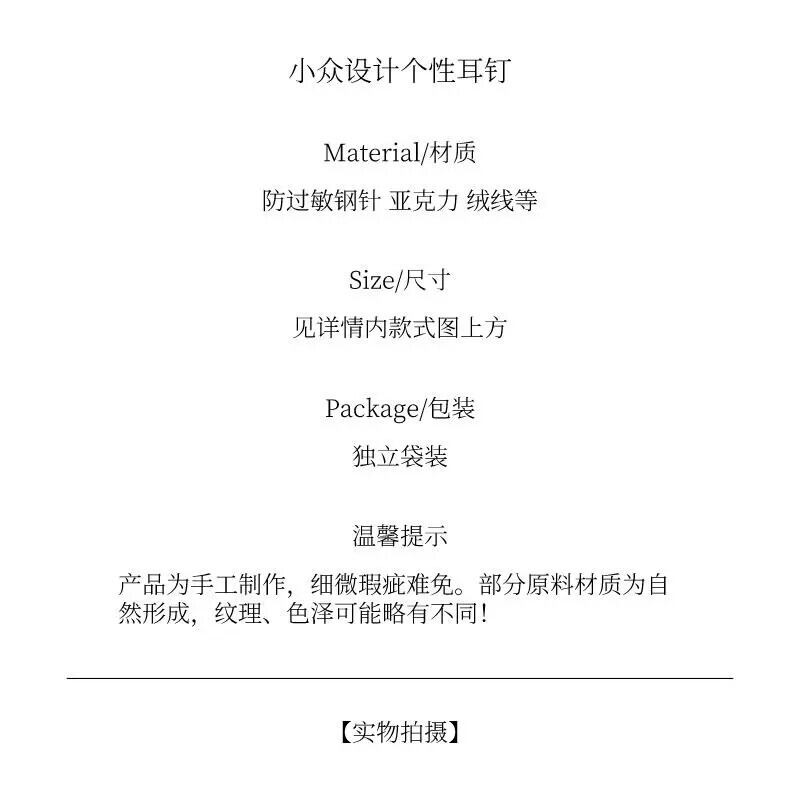 小众设计个性耳钉

Material/材质

防过敏钢针 亚克力 绒线等

Size/尺寸

见详情内款式图上方

Package/包装

独立袋装

温馨提示

产品为手工制作，细微瑕疵难免。部分原料材质为自然形成，纹理、色泽可能略有不同！

【实物拍摄】